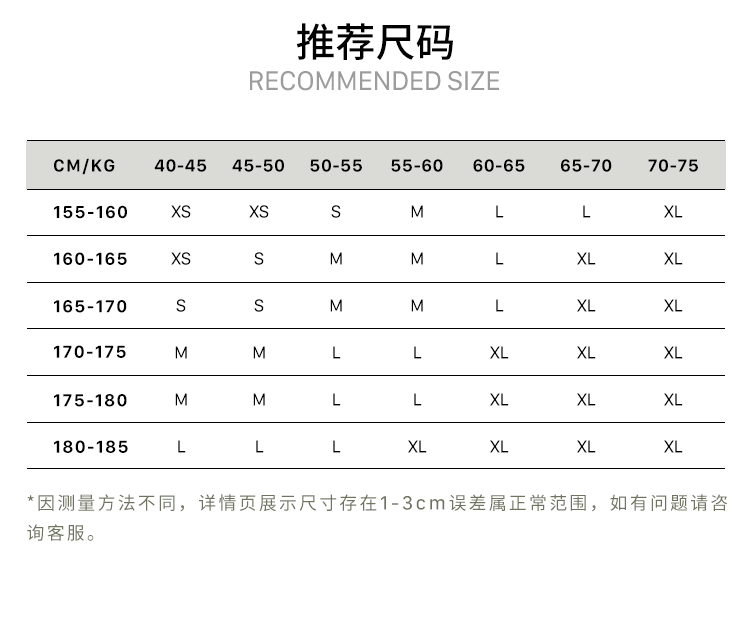 推荐尺码
RECOMMENDED SIZE

| CM/KG | 40-45 | 45-50 | 50-55 | 55-60 | 60-65 | 65-70 | 70-75 |
|---|---|---|---|---|---|---|---|
| 155-160 | XS | XS | S | M | L | L | XL |
| 160-165 | XS | S | M | M | L | XL | XL |
| 165-170 | S | S | M | M | L | XL | XL |
| 170-175 | M | M | L | L | XL | XL | XL |
| 175-180 | M | M | L | L | XL | XL | XL |
| 180-185 | L | L | L | XL | XL | XL | XL |

*因测量方法不同，详情页展示尺寸存在1-3cm误差属正常范围，如有问题请咨询客服。